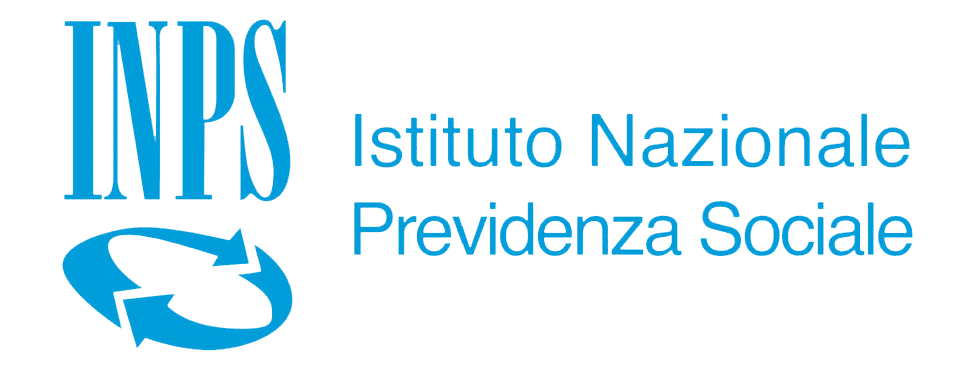 INPS

Istituto Nazionale
Previdenza Sociale